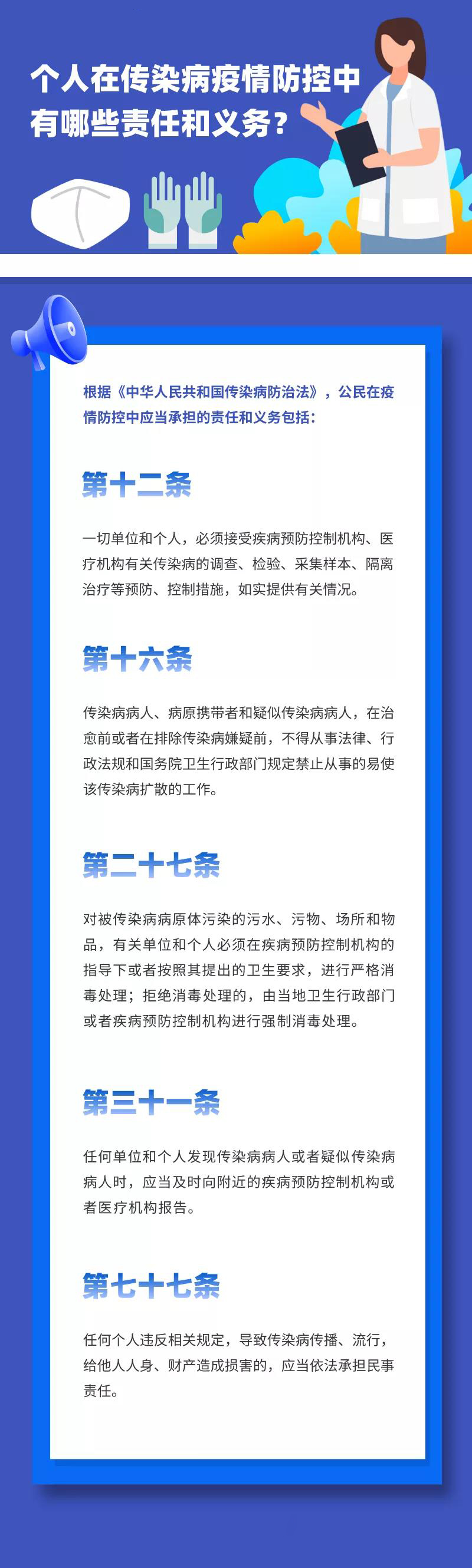 个人在传染病疫情防控中有哪些责任和义务？

根据《中华人民共和国传染病防治法》，公民在疫情防控中应当承担的责任和义务包括：

第十二条

一切单位和个人，必须接受疾病预防控制机构、医疗机构有关传染病的调查、检验、采集样本、隔离治疗等预防、控制措施，如实提供有关情况。

第十六条

传染病病人、病原携带者和疑似传染病病人，在治愈前或者在排除传染病嫌疑前，不得从事法律、行政法规和国务院卫生行政部门规定禁止从事的易使该传染病扩散的工作。

第二十七条

对被传染病病原体污染的污水、污物、场所和物品，有关单位和个人必须在疾病预防控制机构的指导下或者按照其提出的卫生要求，进行严格消毒处理；拒绝消毒处理的，由当地卫生行政部门或者疾病预防控制机构进行强制消毒处理。

第三十一条

任何单位和个人发现传染病病人或者疑似传染病病人时，应当及时向附近的疾病预防控制机构或者医疗机构报告。

第七十七条

任何个人违反相关规定，导致传染病传播、流行，给他人人身、财产造成损害的，应当依法承担民事责任。